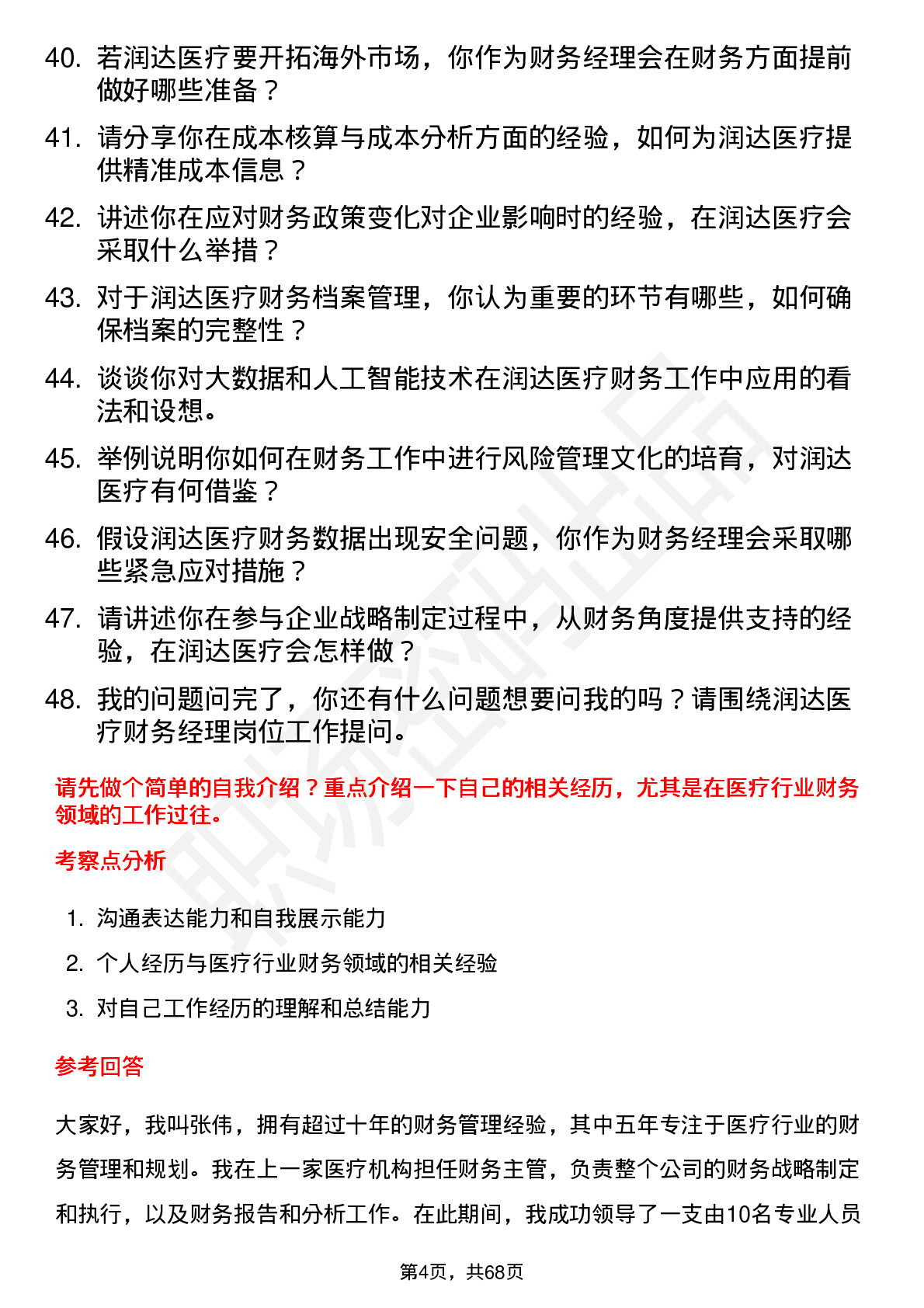 40. 若润达医疗要开拓海外市场，你作为财务经理会在财务方面提前做好哪些准备？

41. 请分享你在成本核算与成本分析方面的经验，如何为润达医疗提供精准成本信息？

42. 讲述你在应对财务政策变化对企业影响时的经验，在润达医疗会采取什么举措？

43. 对于润达医疗财务档案管理，你认为重要的环节有哪些，如何确保档案的完整性？

44. 谈谈你对大数据和人工智能技术在润达医疗财务工作中应用的看法和设想。

45. 举例说明你如何在财务工作中进行风险管理文化的培育，对润达医疗有何借鉴？

46. 假设润达医疗财务数据出现安全问题，你作为财务经理会采取哪些紧急应对措施？

47. 请讲述你在参与企业战略制定过程中，从财务角度提供支持的经验，在润达医疗会怎样做？

48. 我的问题问完了，你还有什么问题想要问我的吗？请围绕润达医疗财务经理岗位工作提问。

请先做个简单的自我介绍？重点介绍一下自己的相关经历，尤其是在医疗行业财务领域的工作过往。

考察点分析

1. 沟通表达能力和自我展示能力
2. 个人经历与医疗行业财务领域的相关经验
3. 对自己工作经历的理解和总结能力

参考回答

大家好，我叫张伟，拥有超过十年的财务管理经验，其中五年专注于医疗行业的财务管理和规划。我在上一家医疗机构担任财务主管，负责整个公司的财务战略制定和执行，以及财务报告和分析工作。在此期间，我成功领导了一支由10名专业人员

第4页，共68页